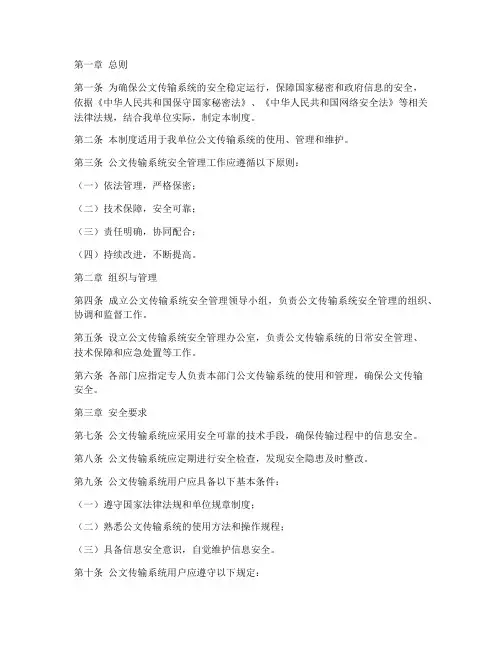 第一章 总则

第一条 为确保公文传输系统的安全稳定运行，保障国家秘密和政府信息的安全，依据《中华人民共和国保守国家秘密法》、《中华人民共和国网络安全法》等相关法律法规，结合我单位实际，制定本制度。

第二条 本制度适用于我单位公文传输系统的使用、管理和维护。

第三条 公文传输系统安全管理工作应遵循以下原则：

（一）依法管理，严格保密；

（二）技术保障，安全可靠；

（三）责任明确，协同配合；

（四）持续改进，不断提高。

第二章 组织与管理

第四条 成立公文传输系统安全管理领导小组，负责公文传输系统安全管理的组织、协调和监督工作。

第五条 设立公文传输系统安全管理办公室，负责公文传输系统的日常安全管理、技术保障和应急处置等工作。

第六条 各部门应指定专人负责本部门公文传输系统的使用和管理，确保公文传输安全。

第三章 安全要求

第七条 公文传输系统应采用安全可靠的技术手段，确保传输过程中的信息安全。

第八条 公文传输系统应定期进行安全检查，发现安全隐患及时整改。

第九条 公文传输系统用户应具备以下基本条件：

（一）遵守国家法律法规和单位规章制度；

（二）熟悉公文传输系统的使用方法和操作规程；

（三）具备信息安全意识，自觉维护信息安全。

第十条 公文传输系统用户应遵守以下规定：